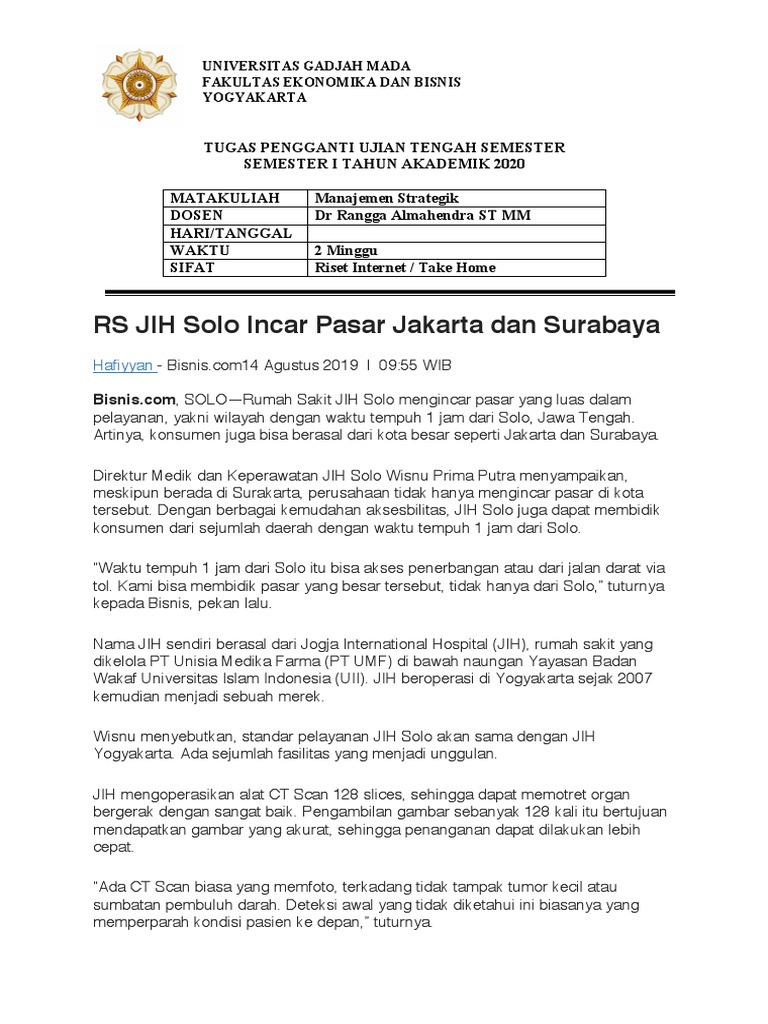 UNIVERSITAS GADJAH MADA
FAKULTAS EKONOMIKA DAN BISNIS
YOGYAKARTA

TUGAS PENGGANTI UJIAN TENGAH SEMESTER
SEMESTER I TAHUN AKADEMIK 2020

| MATAKULIAH | Manajemen Strategik |
|---|---|
| DOSEN | Dr Rangga Almahendra ST MM |
| HARI/TANGGAL | |
| WAKTU | 2 Minggu |
| SIFAT | Riset Internet / Take Home |

RS JIH Solo Incar Pasar Jakarta dan Surabaya

Hafiyyan - Bisnis.com14 Agustus 2019 | 09:55 WIB

Bisnis.com, SOLO—Rumah Sakit JIH Solo mengincar pasar yang luas dalam pelayanan, yakni wilayah dengan waktu tempuh 1 jam dari Solo, Jawa Tengah. Artinya, konsumen juga bisa berasal dari kota besar seperti Jakarta dan Surabaya.

Direktur Medik dan Keperawatan JIH Solo Wisnu Prima Putra menyampaikan, meskipun berada di Surakarta, perusahaan tidak hanya mengincar pasar di kota tersebut. Dengan berbagai kemudahan aksesbilitas, JIH Solo juga dapat membidik konsumen dari sejumlah daerah dengan waktu tempuh 1 jam dari Solo.

"Waktu tempuh 1 jam dari Solo itu bisa akses penerbangan atau dari jalan darat via tol. Kami bisa membidik pasar yang besar tersebut, tidak hanya dari Solo," tuturnya kepada Bisnis, pekan lalu.

Nama JIH sendiri berasal dari Jogja International Hospital (JIH), rumah sakit yang dikelola PT Unisia Medika Farma (PT UMF) di bawah naungan Yayasan Badan Wakaf Universitas Islam Indonesia (UII). JIH beroperasi di Yogyakarta sejak 2007 kemudian menjadi sebuah merek.

Wisnu menyebutkan, standar pelayanan JIH Solo akan sama dengan JIH Yogyakarta. Ada sejumlah fasilitas yang menjadi unggulan.

JIH mengoperasikan alat CT Scan 128 slices, sehingga dapat memotret organ bergerak dengan sangat baik. Pengambilan gambar sebanyak 128 kali itu bertujuan mendapatkan gambar yang akurat, sehingga penanganan dapat dilakukan lebih cepat.

"Ada CT Scan biasa yang memfoto, terkadang tidak tampak tumor kecil atau sumbatan pembuluh darah. Deteksi awal yang tidak diketahui ini biasanya yang memperparah kondisi pasien ke depan," tuturnya.